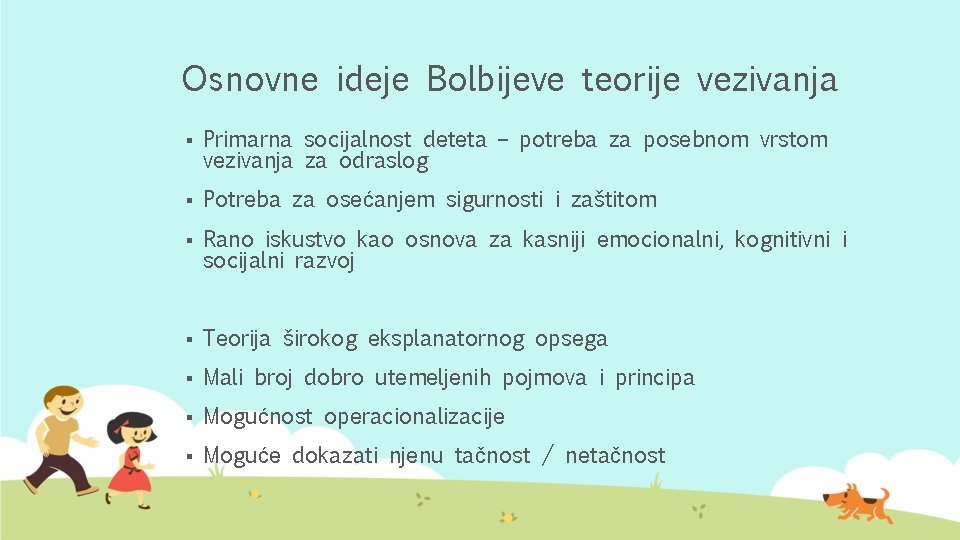 Osnovne ideje Bolbijeve teorije vezivanja

▪ Primarna socijalnost deteta – potreba za posebnom vrstom vezivanja za odraslog

▪ Potreba za osećanjem sigurnosti i zaštitom

▪ Rano iskustvo kao osnova za kasniji emocionalni, kognitivni i socijalni razvoj

▪ Teorija širokog eksplanatornog opsega

▪ Mali broj dobro utemeljenih pojmova i principa

▪ Mogućnost operacionalizacije

▪ Moguće dokazati njenu tačnost / netačnost